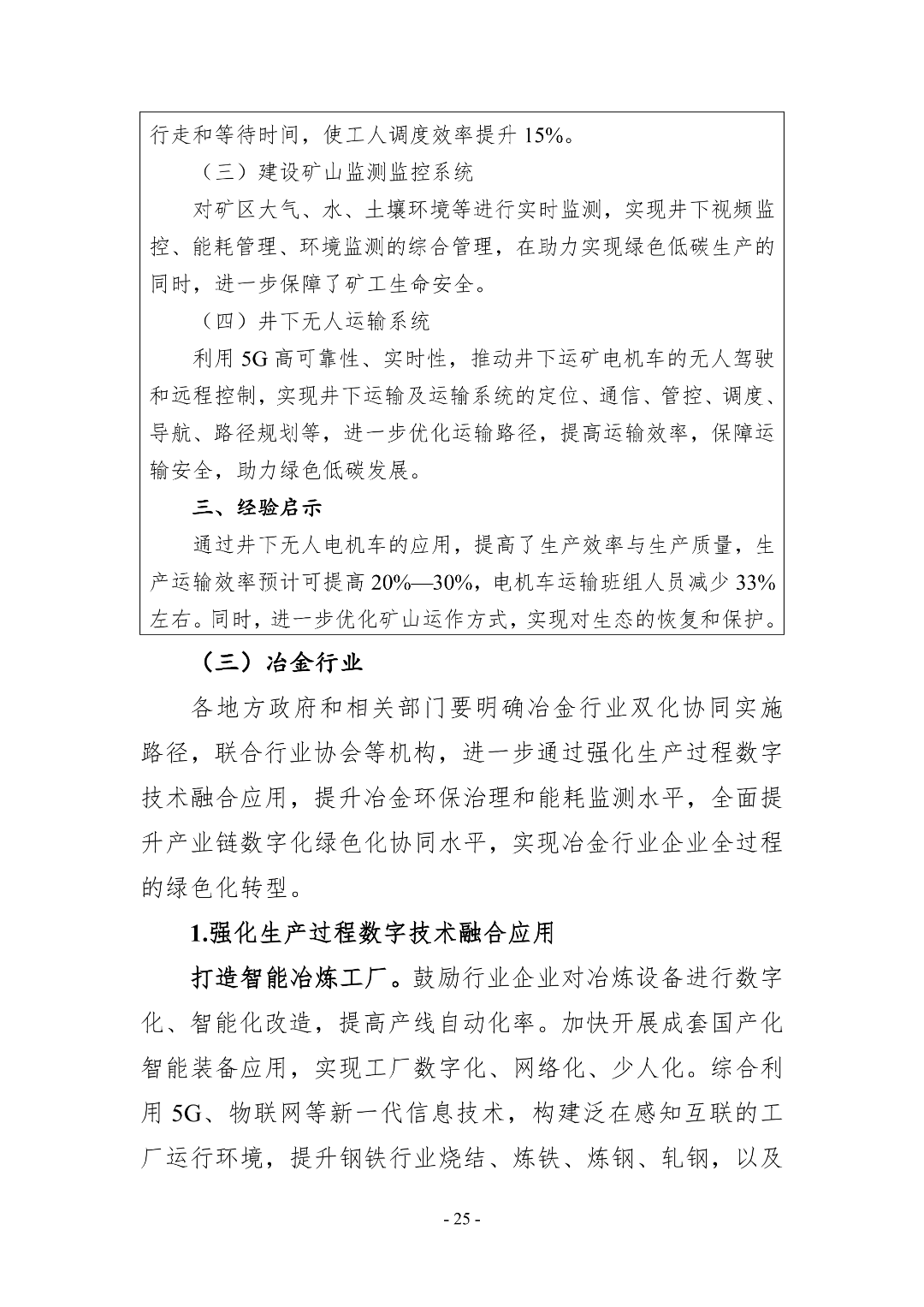 行走和等待时间，使工人调度效率提升15%。

（三）建设矿山监测监控系统

对矿区大气、水、土壤环境等进行实时监测，实现井下视频监控、能耗管理、环境监测的综合管理，在助力实现绿色低碳生产的同时，进一步保障了矿工生命安全。

（四）井下无人运输系统

利用5G高可靠性、实时性，推动井下运矿电机车的无人驾驶和远程控制，实现井下运输及运输系统的定位、通信、管控、调度、导航、路径规划等，进一步优化运输路径，提高运输效率，保障运输安全，助力绿色低碳发展。

三、经验启示

通过井下无人电机车的应用，提高了生产效率与生产质量，生产运输效率预计可提高20%—30%，电机车运输班组人员减少33%左右。同时，进一步优化矿山运作方式，实现对生态的恢复和保护。

（三）冶金行业

各地方政府和相关部门要明确冶金行业双化协同实施路径，联合行业协会等机构，进一步通过强化生产过程数字技术融合应用，提升冶金环保治理和能耗监测水平，全面提升产业链数字化绿色化协同水平，实现冶金行业企业全过程的绿色化转型。

1.强化生产过程数字技术融合应用

打造智能冶炼工厂。鼓励行业企业对冶炼设备进行数字化、智能化改造，提高产线自动化率。加快开展成套国产化智能装备应用，实现工厂数字化、网络化、少人化。综合利用5G、物联网等新一代信息技术，构建泛在感知互联的工厂运行环境，提升钢铁行业烧结、炼铁、炼钢、轧钢，以及

- 25 -